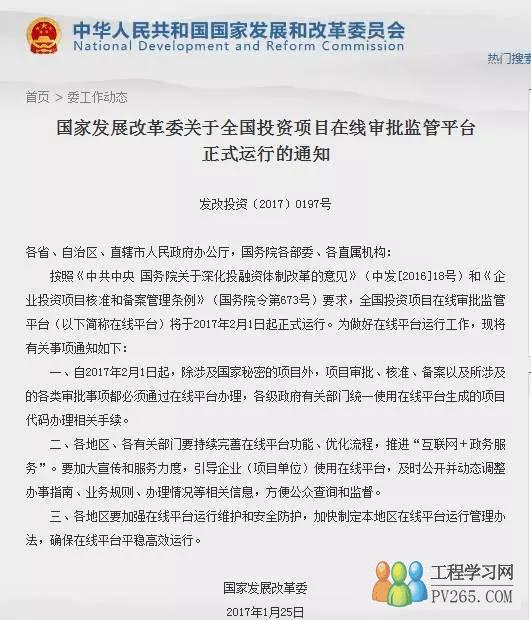 中华人民共和国国家发展和改革委员会
National Development and Reform Commission

热门搜索

首页 > 委工作动态

国家发展改革委关于全国投资项目在线审批监管平台正式运行的通知

发改投资（2017）0197号

各省、自治区、直辖市人民政府办公厅，国务院各部委、各直属机构：

按照《中共中央 国务院关于深化投融资体制改革的意见》（中发[2016]18号）和《企业投资项目核准和备案管理条例》（国务院令第673号）要求，全国投资项目在线审批监管平台（以下简称在线平台）将于2017年2月1日起正式运行。为做好在线平台运行工作，现将有关事项通知如下：

一、自2017年2月1日起，除涉及国家秘密的项目外，项目审批、核准、备案以及所涉及的各类审批事项都必须通过在线平台办理，各级政府有关部门统一使用在线平台生成的项目代码办理相关手续。

二、各地区、各有关部门要持续完善在线平台功能、优化流程，推进“互联网+政务服务”。要加大宣传和服务力度，引导企业（项目单位）使用在线平台，及时公开并动态调整办事指南、业务规则、办理情况等相关信息，方便公众查询和监督。

三、各地区要加强在线平台运行维护和安全防护，加快制定本地区在线平台运行管理办法，确保在线平台平稳高效运行。

国家发展改革委
2017年1月25日

工程学习网
PV265.COM